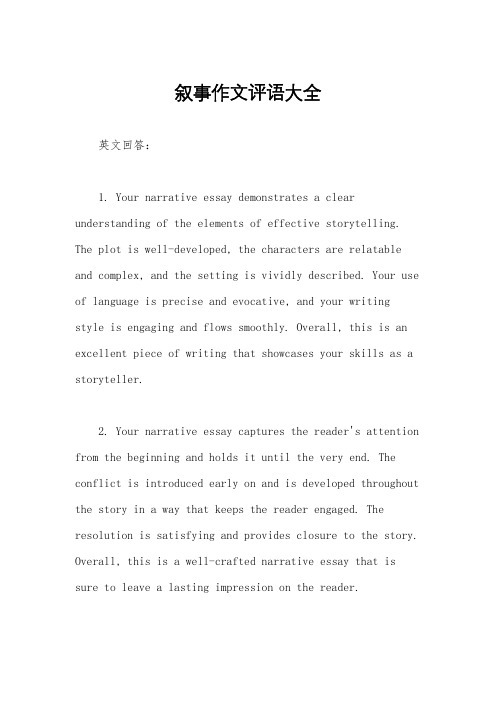 叙事作文评语大全

英文回答：

1. Your narrative essay demonstrates a clear understanding of the elements of effective storytelling. The plot is well-developed, the characters are relatable and complex, and the setting is vividly described. Your use of language is precise and evocative, and your writing style is engaging and flows smoothly. Overall, this is an excellent piece of writing that showcases your skills as a storyteller.

2. Your narrative essay captures the reader's attention from the beginning and holds it until the very end. The conflict is introduced early on and is developed throughout the story in a way that keeps the reader engaged. The resolution is satisfying and provides closure to the story. Overall, this is a well-crafted narrative essay that is sure to leave a lasting impression on the reader.